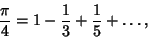 $\frac{\pi}{4} = 1 - \frac{1}{3} + \frac{1}{5} + \ldots,$